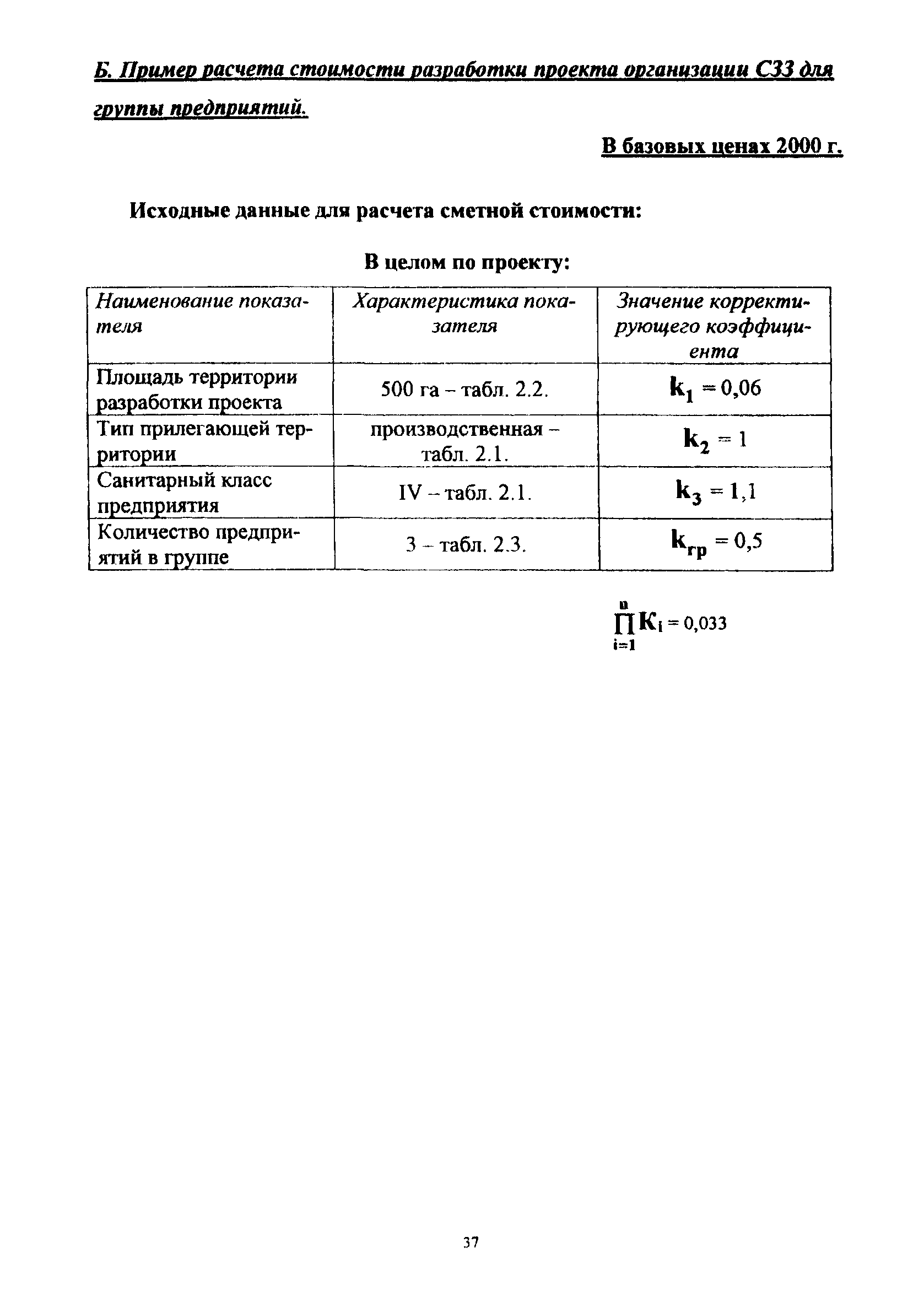 Б. Пример расчета стоимости разработки проекта организации СЗЗ для группы предприятий.

В базовых ценах 2000 г.

Исходные данные для расчета сметной стоимости:

В целом по проекту:

| Наименование показателя | Характеристика показателя | Значение корректирующего коэффициента |
|---|---|---|
| Площадь территории разработки проекта | 500 га – табл. 2.2. | $k_1 = 0,06$ |
| Тип прилегающей территории | производственная – табл. 2.1. | $k_2 = 1$ |
| Санитарный класс предприятия | IV – табл. 2.1. | $k_3 = 1,1$ |
| Количество предприятий в группе | 3 – табл. 2.3. | $k_{гр} = 0,5$ |

$\prod_{i=1}^{n} K_i = 0,033$

37